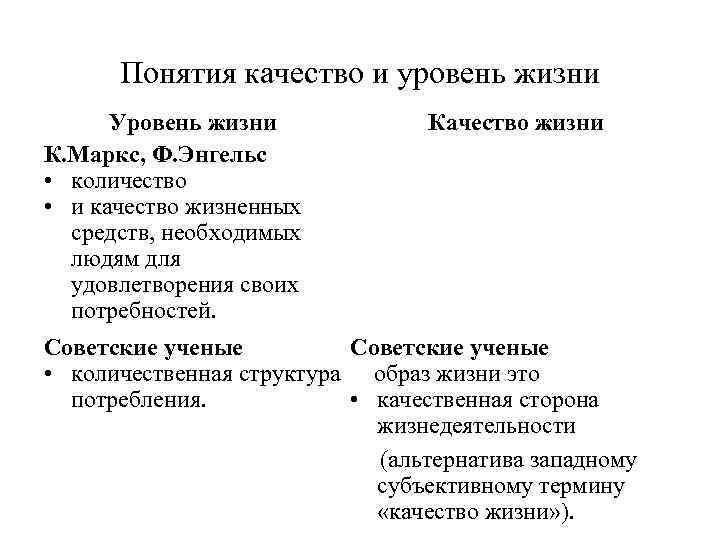 Понятия качество и уровень жизни

Уровень жизни

К.Маркс, Ф.Энгельс
• количество
• и качество жизненных средств, необходимых людям для удовлетворения своих потребностей.

Советские ученые
• количественная структура потребления.

Качество жизни

Советские ученые
образ жизни это
• качественная сторона жизнедеятельности

(альтернатива западному субъективному термину «качество жизни»).